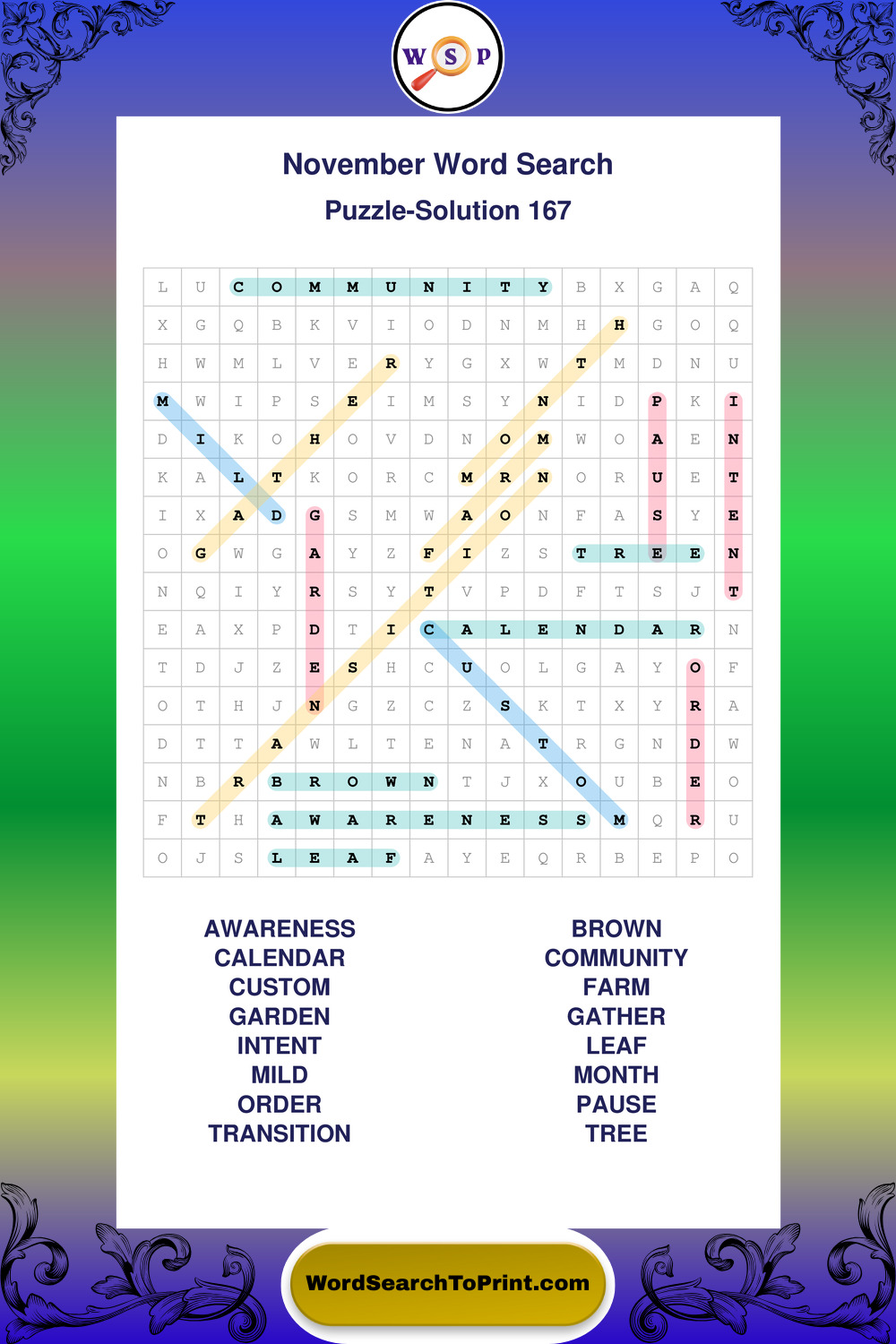 W S P

November Word Search

Puzzle-Solution 167

| L | U | C | O | M | M | U | N | I | T | Y | B | X | G | A | Q |
|---|---|---|---|---|---|---|---|---|---|---|---|---|---|---|---|
| X | G | Q | B | K | V | I | O | D | N | M | H | H | G | O | Q |
| H | W | M | L | V | E | R | Y | G | X | W | T | M | D | N | U |
| M | W | I | P | S | E | I | M | S | Y | N | I | D | P | K | I |
| D | I | K | O | H | O | V | D | N | O | M | W | O | A | E | N |
| K | A | L | T | K | O | R | C | M | R | N | O | R | U | E | T |
| I | X | A | D | G | S | M | W | A | O | N | F | A | S | Y | E |
| O | G | W | G | A | Y | Z | F | I | Z | S | T | R | E | E | N |
| N | Q | I | Y | R | S | Y | T | V | P | D | F | T | S | J | T |
| E | A | X | P | D | T | I | C | A | L | E | N | D | A | R | N |
| T | D | J | Z | E | S | H | C | U | O | L | G | A | Y | O | F |
| O | T | H | J | N | G | Z | C | Z | S | K | T | X | Y | R | A |
| D | T | T | A | W | L | T | E | N | A | T | R | G | N | D | W |
| N | B | R | B | R | O | W | N | T | J | X | O | U | B | E | O |
| F | T | H | A | W | A | R | E | N | E | S | S | M | Q | R | U |
| O | J | S | L | E | A | F | A | Y | E | Q | R | B | E | P | O |

AWARENESS
CALENDAR
CUSTOM
GARDEN
INTENT
MILD
ORDER
TRANSITION

BROWN
COMMUNITY
FARM
GATHER
LEAF
MONTH
PAUSE
TREE

WordSearchToPrint.com